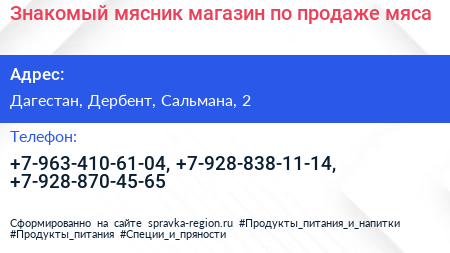 Знакомый мясник магазин по продаже мяса

Адрес:

Дагестан, Дербент, Сальмана, 2

Телефон:

+7-963-410-61-04, +7-928-838-11-14, +7-928-870-45-65

Сформированно на сайте spravka-region.ru #Продукты_питания_и_напитки #Продукты_питания #Специи_и_пряности